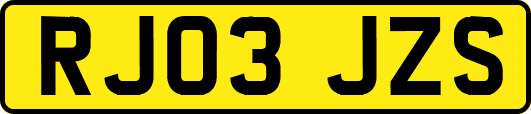 RJ03 JZS